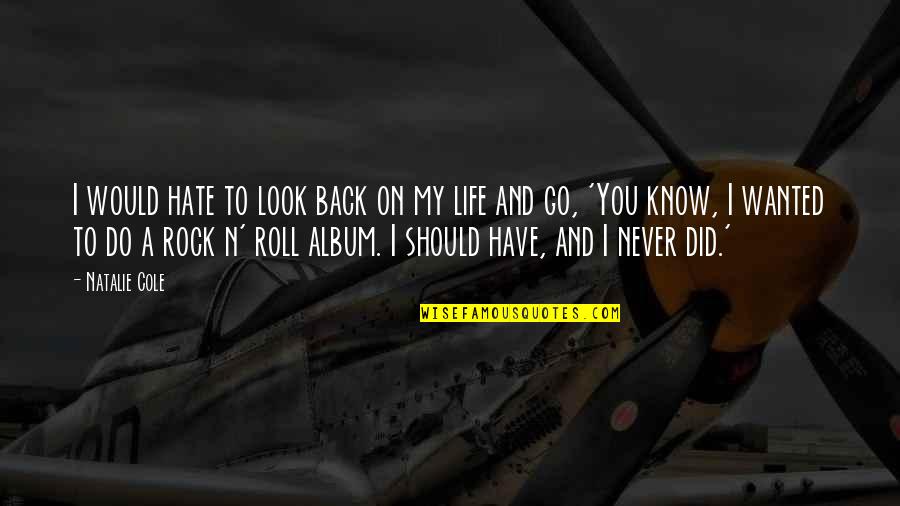 I would hate to look back on my life and go, 'You know, I wanted to do a rock n' roll album. I should have, and I never did.'

- Natalie Cole

WISEFAMOUSQUOTES.COM